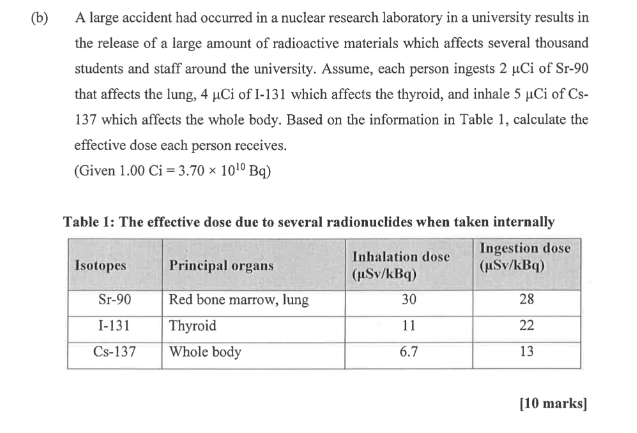 (b) A large accident had occurred in a nuclear research laboratory in a university results in the release of a large amount of radioactive materials which affects several thousand students and staff around the university. Assume, each person ingests 2 μCi of Sr-90 that affects the lung, 4 μCi of I-131 which affects the thyroid, and inhale 5 μCi of Cs-137 which affects the whole body. Based on the information in Table 1, calculate the effective dose each person receives.
(Given 1.00 Ci = $3.70 \times 10^{10}$ Bq)

Table 1: The effective dose due to several radionuclides when taken internally

| Isotopes | Principal organs | Inhalation dose (μSv/kBq) | Ingestion dose (μSv/kBq) |
|---|---|---|---|
| Sr-90 | Red bone marrow, lung | 30 | 28 |
| I-131 | Thyroid | 11 | 22 |
| Cs-137 | Whole body | 6.7 | 13 |

[10 marks]